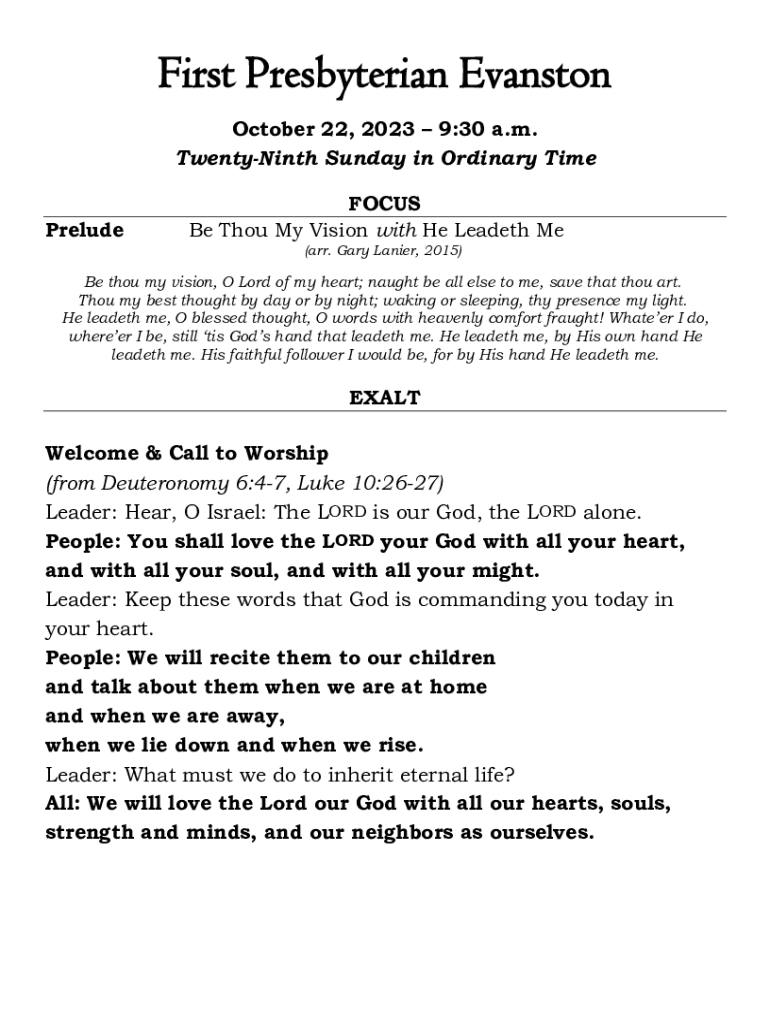 First Presbyterian Evanston

October 22, 2023 – 9:30 a.m.
Twenty-Ninth Sunday in Ordinary Time

FOCUS

Prelude Be Thou My Vision with He Leadeth Me
(arr. Gary Lanier, 2015)

Be thou my vision, O Lord of my heart; naught be all else to me, save that thou art. Thou my best thought by day or by night; waking or sleeping, thy presence my light. He leadeth me, O blessed thought, O words with heavenly comfort fraught! Whate'er I do, where'er I be, still 'tis God's hand that leadeth me. He leadeth me, by His own hand He leadeth me. His faithful follower I would be, for by His hand He leadeth me.

EXALT

Welcome & Call to Worship
(from Deuteronomy 6:4-7, Luke 10:26-27)
Leader: Hear, O Israel: The LORD is our God, the LORD alone.
People: You shall love the LORD your God with all your heart, and with all your soul, and with all your might.
Leader: Keep these words that God is commanding you today in your heart.
People: We will recite them to our children
and talk about them when we are at home
and when we are away,
when we lie down and when we rise.
Leader: What must we do to inherit eternal life?
All: We will love the Lord our God with all our hearts, souls, strength and minds, and our neighbors as ourselves.